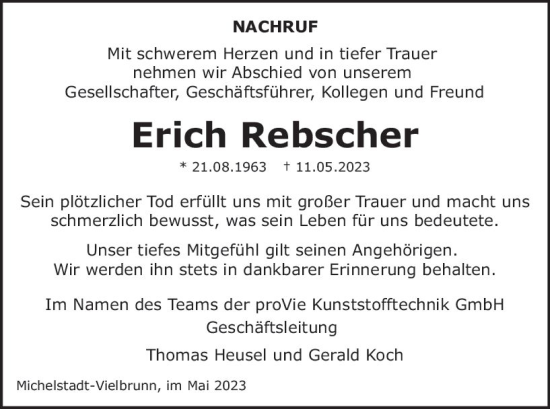 NACHRUF

Mit schwerem Herzen und in tiefer Trauer nehmen wir Abschied von unserem Gesellschafter, Geschäftsführer, Kollegen und Freund

Erich Rebscher

* 21.08.1963 † 11.05.2023

Sein plötzlicher Tod erfüllt uns mit großer Trauer und macht uns schmerzlich bewusst, was sein Leben für uns bedeutete.

Unser tiefes Mitgefühl gilt seinen Angehörigen. Wir werden ihn stets in dankbarer Erinnerung behalten.

Im Namen des Teams der proVie Kunststofftechnik GmbH
Geschäftsleitung

Thomas Heusel und Gerald Koch

Michelstadt-Vielbrunn, im Mai 2023